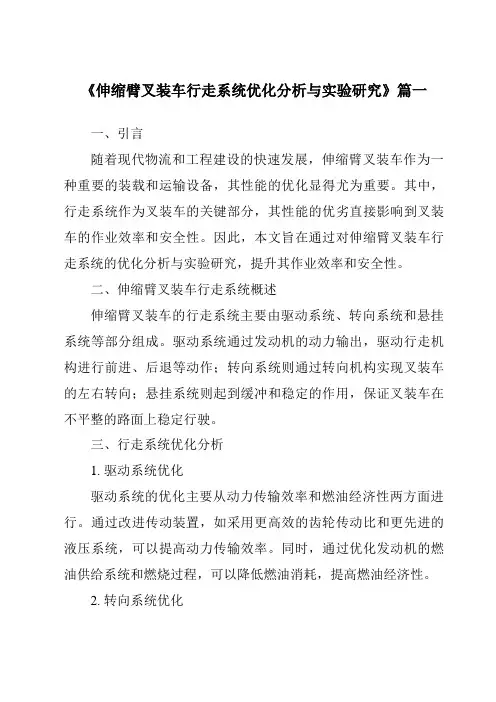 《伸缩臂叉装车行走系统优化分析与实验研究》篇一

一、引言

随着现代物流和工程建设的快速发展，伸缩臂叉装车作为一种重要的装载和运输设备，其性能的优化显得尤为重要。其中，行走系统作为叉装车的关键部分，其性能的优劣直接影响到叉装车的作业效率和安全性。因此，本文旨在通过对伸缩臂叉装车行走系统的优化分析与实验研究，提升其作业效率和安全性。

二、伸缩臂叉装车行走系统概述

伸缩臂叉装车的行走系统主要由驱动系统、转向系统和悬挂系统等部分组成。驱动系统通过发动机的动力输出，驱动行走机构进行前进、后退等动作；转向系统则通过转向机构实现叉装车的左右转向；悬挂系统则起到缓冲和稳定的作用，保证叉装车在不平整的路面上稳定行驶。

三、行走系统优化分析

1. 驱动系统优化

驱动系统的优化主要从动力传输效率和燃油经济性两方面进行。通过改进传动装置，如采用更高效的齿轮传动比和更先进的液压系统，可以提高动力传输效率。同时，通过优化发动机的燃油供给系统和燃烧过程，可以降低燃油消耗，提高燃油经济性。

2. 转向系统优化